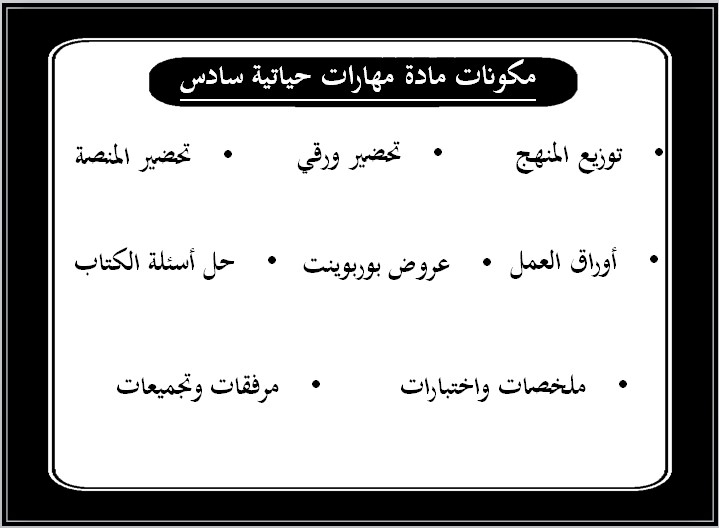 مكونات مادة مهارات حياتية سادس

• توزيع المنهج • تحضير ورقي • تحضير المنصة

• أوراق العمل • عروض بوربوينت • حل أسئلة الكتاب

• ملخصات واختبارات • مرفقات وتجميعات